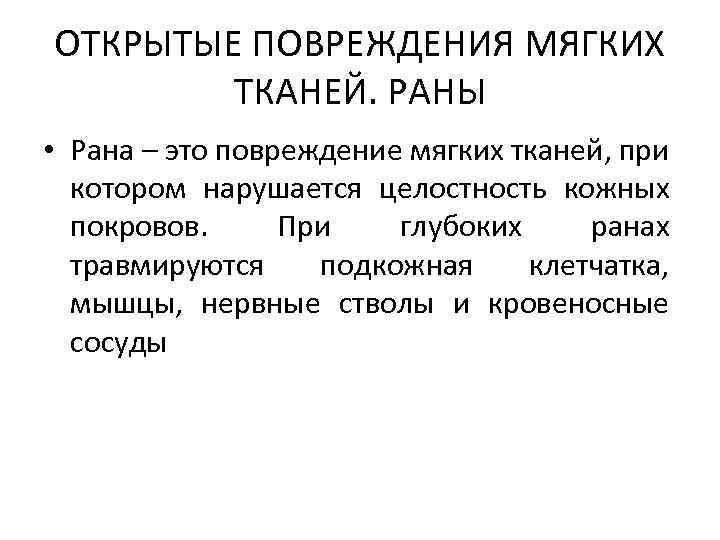 ОТКРЫТЫЕ ПОВРЕЖДЕНИЯ МЯГКИХ ТКАНЕЙ. РАНЫ

• Рана – это повреждение мягких тканей, при котором нарушается целостность кожных покровов. При глубоких ранах травмируются подкожная клетчатка, мышцы, нервные стволы и кровеносные сосуды